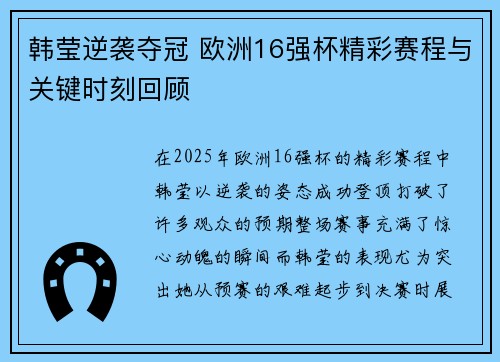 韩莹逆袭夺冠 欧洲16强杯精彩赛程与关键时刻回顾

在2025年欧洲16强杯的精彩赛程中韩莹以逆袭的姿态成功登顶打破了许多观众的预期整场赛事充满了惊心动魄的瞬间而韩莹的表现尤为突出她从预赛的艰难起步到决赛时展